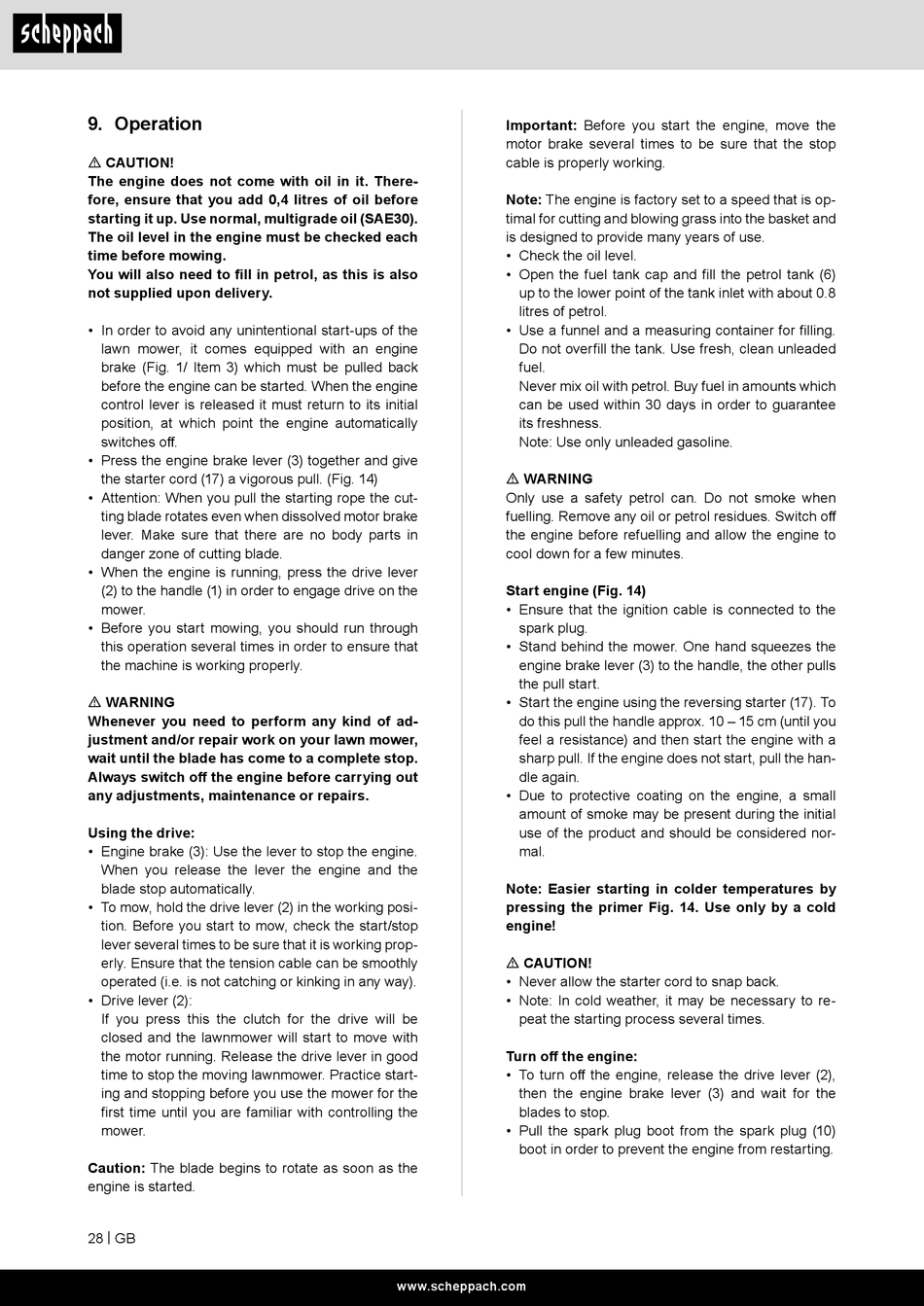 scheppach

9. Operation

⚠ CAUTION!
The engine does not come with oil in it. Therefore, ensure that you add 0,4 litres of oil before starting it up. Use normal, multigrade oil (SAE30). The oil level in the engine must be checked each time before mowing.
You will also need to fill in petrol, as this is also not supplied upon delivery.

• In order to avoid any unintentional start-ups of the lawn mower, it comes equipped with an engine brake (Fig. 1/ Item 3) which must be pulled back before the engine can be started. When the engine control lever is released it must return to its initial position, at which point the engine automatically switches off.
• Press the engine brake lever (3) together and give the starter cord (17) a vigorous pull. (Fig. 14)
• Attention: When you pull the starting rope the cutting blade rotates even when dissolved motor brake lever. Make sure that there are no body parts in danger zone of cutting blade.
• When the engine is running, press the drive lever (2) to the handle (1) in order to engage drive on the mower.
• Before you start mowing, you should run through this operation several times in order to ensure that the machine is working properly.

⚠ WARNING
Whenever you need to perform any kind of adjustment and/or repair work on your lawn mower, wait until the blade has come to a complete stop. Always switch off the engine before carrying out any adjustments, maintenance or repairs.

Using the drive:
• Engine brake (3): Use the lever to stop the engine. When you release the lever the engine and the blade stop automatically.
• To mow, hold the drive lever (2) in the working position. Before you start to mow, check the start/stop lever several times to be sure that it is working properly. Ensure that the tension cable can be smoothly operated (i.e. is not catching or kinking in any way).
• Drive lever (2):
If you press this the clutch for the drive will be closed and the lawnmower will start to move with the motor running. Release the drive lever in good time to stop the moving lawnmower. Practice starting and stopping before you use the mower for the first time until you are familiar with controlling the mower.

Caution: The blade begins to rotate as soon as the engine is started.

Important: Before you start the engine, move the motor brake several times to be sure that the stop cable is properly working.

Note: The engine is factory set to a speed that is optimal for cutting and blowing grass into the basket and is designed to provide many years of use.
• Check the oil level.
• Open the fuel tank cap and fill the petrol tank (6) up to the lower point of the tank inlet with about 0.8 litres of petrol.
• Use a funnel and a measuring container for filling. Do not overfill the tank. Use fresh, clean unleaded fuel.
Never mix oil with petrol. Buy fuel in amounts which can be used within 30 days in order to guarantee its freshness.
Note: Use only unleaded gasoline.

⚠ WARNING
Only use a safety petrol can. Do not smoke when fuelling. Remove any oil or petrol residues. Switch off the engine before refuelling and allow the engine to cool down for a few minutes.

Start engine (Fig. 14)
• Ensure that the ignition cable is connected to the spark plug.
• Stand behind the mower. One hand squeezes the engine brake lever (3) to the handle, the other pulls the pull start.
• Start the engine using the reversing starter (17). To do this pull the handle approx. 10 – 15 cm (until you feel a resistance) and then start the engine with a sharp pull. If the engine does not start, pull the handle again.
• Due to protective coating on the engine, a small amount of smoke may be present during the initial use of the product and should be considered normal.

Note: Easier starting in colder temperatures by pressing the primer Fig. 14. Use only by a cold engine!

⚠ CAUTION!
• Never allow the starter cord to snap back.
• Note: In cold weather, it may be necessary to repeat the starting process several times.

Turn off the engine:
• To turn off the engine, release the drive lever (2), then the engine brake lever (3) and wait for the blades to stop.
• Pull the spark plug boot from the spark plug (10) boot in order to prevent the engine from restarting.

28 | GB

www.scheppach.com